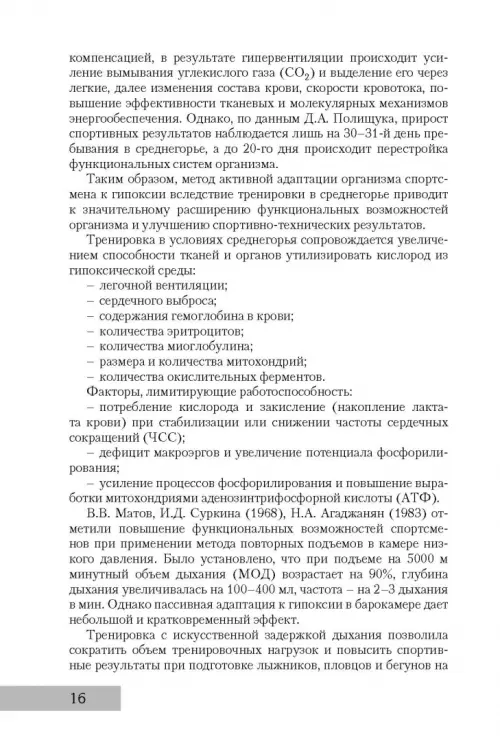 компенсацией, в результате гипервентиляции происходит усиление вымывания углекислого газа ($CO_2$) и выделение его через легкие, далее изменения состава крови, скорости кровотока, повышение эффективности тканевых и молекулярных механизмов энергообеспечения. Однако, по данным Д.А. Полищука, прирост спортивных результатов наблюдается лишь на 30–31-й день пребывания в среднегорье, а до 20-го дня происходит перестройка функциональных систем организма.

Таким образом, метод активной адаптации организма спортсмена к гипоксии вследствие тренировки в среднегорье приводит к значительному расширению функциональных возможностей организма и улучшению спортивно-технических результатов.

Тренировка в условиях среднегорья сопровождается увеличением способности тканей и органов утилизировать кислород из гипоксической среды:
– легочной вентиляции;
– сердечного выброса;
– содержания гемоглобина в крови;
– количества эритроцитов;
– количества миоглобулина;
– размера и количества митохондрий;
– количества окислительных ферментов.

Факторы, лимитирующие работоспособность:
– потребление кислорода и закисление (накопление лактата крови) при стабилизации или снижении частоты сердечных сокращений (ЧСС);
– дефицит макроэргов и увеличение потенциала фосфорилирования;
– усиление процессов фосфорилирования и повышение выработки митохондриями аденозинтрифосфорной кислоты (АТФ).

В.В. Матов, И.Д. Суркина (1968), Н.А. Агаджанян (1983) отметили повышение функциональных возможностей спортсменов при применении метода повторных подъемов в камере низкого давления. Было установлено, что при подъеме на 5000 м минутный объем дыхания (МОД) возрастает на 90%, глубина дыхания увеличивалась на 100–400 мл, частота – на 2–3 дыхания в мин. Однако пассивная адаптация к гипоксии в барокамере дает небольшой и кратковременный эффект.

Тренировка с искусственной задержкой дыхания позволила сократить объем тренировочных нагрузок и повысить спортивные результаты при подготовке лыжников, пловцов и бегунов на

16